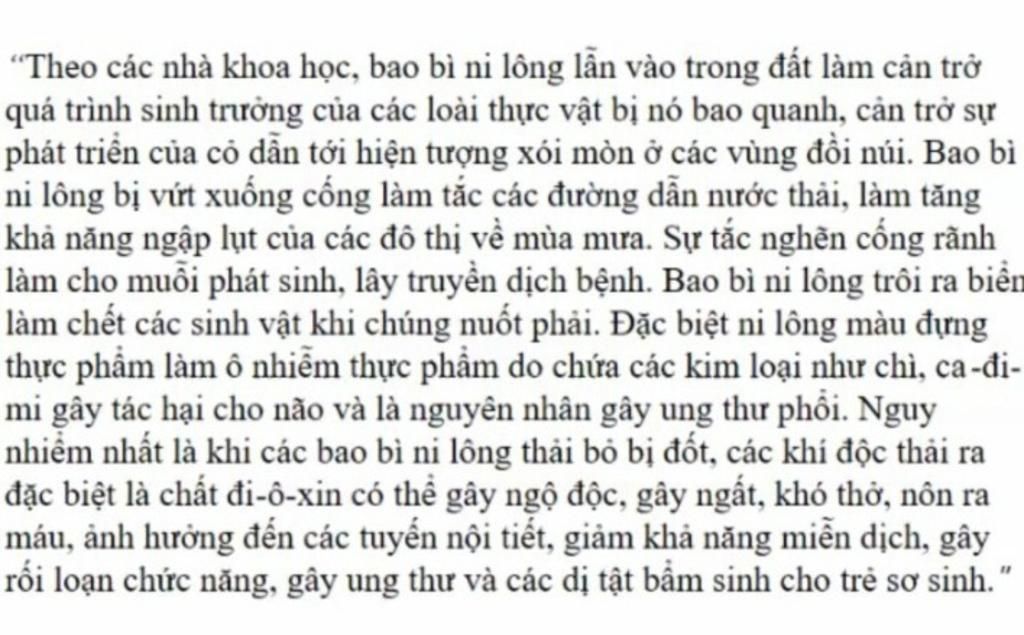 "Theo các nhà khoa học, bao bì ni lông lẫn vào trong đất làm cản trở quá trình sinh trưởng của các loài thực vật bị nó bao quanh, cản trở sự phát triển của cỏ dẫn tới hiện tượng xói mòn ở các vùng đồi núi. Bao bì ni lông bị vứt xuống cống làm tắc các đường dẫn nước thải, làm tăng khả năng ngập lụt của các đô thị về mùa mưa. Sự tắc nghẽn cống rãnh làm cho muỗi phát sinh, lây truyền dịch bệnh. Bao bì ni lông trôi ra biển làm chết các sinh vật khi chúng nuốt phải. Đặc biệt ni lông màu đựng thực phẩm làm ô nhiễm thực phẩm do chứa các kim loại như chì, ca-đi-mi gây tác hại cho não và là nguyên nhân gây ung thư phổi. Nguy nhiểm nhất là khi các bao bì ni lông thải bỏ bị đốt, các khí độc thải ra đặc biệt là chất đi-ô-xin có thể gây ngộ độc, gây ngất, khó thở, nôn ra máu, ảnh hưởng đến các tuyến nội tiết, giảm khả năng miễn dịch, gây rối loạn chức năng, gây ung thư và các dị tật bẩm sinh cho trẻ sơ sinh."